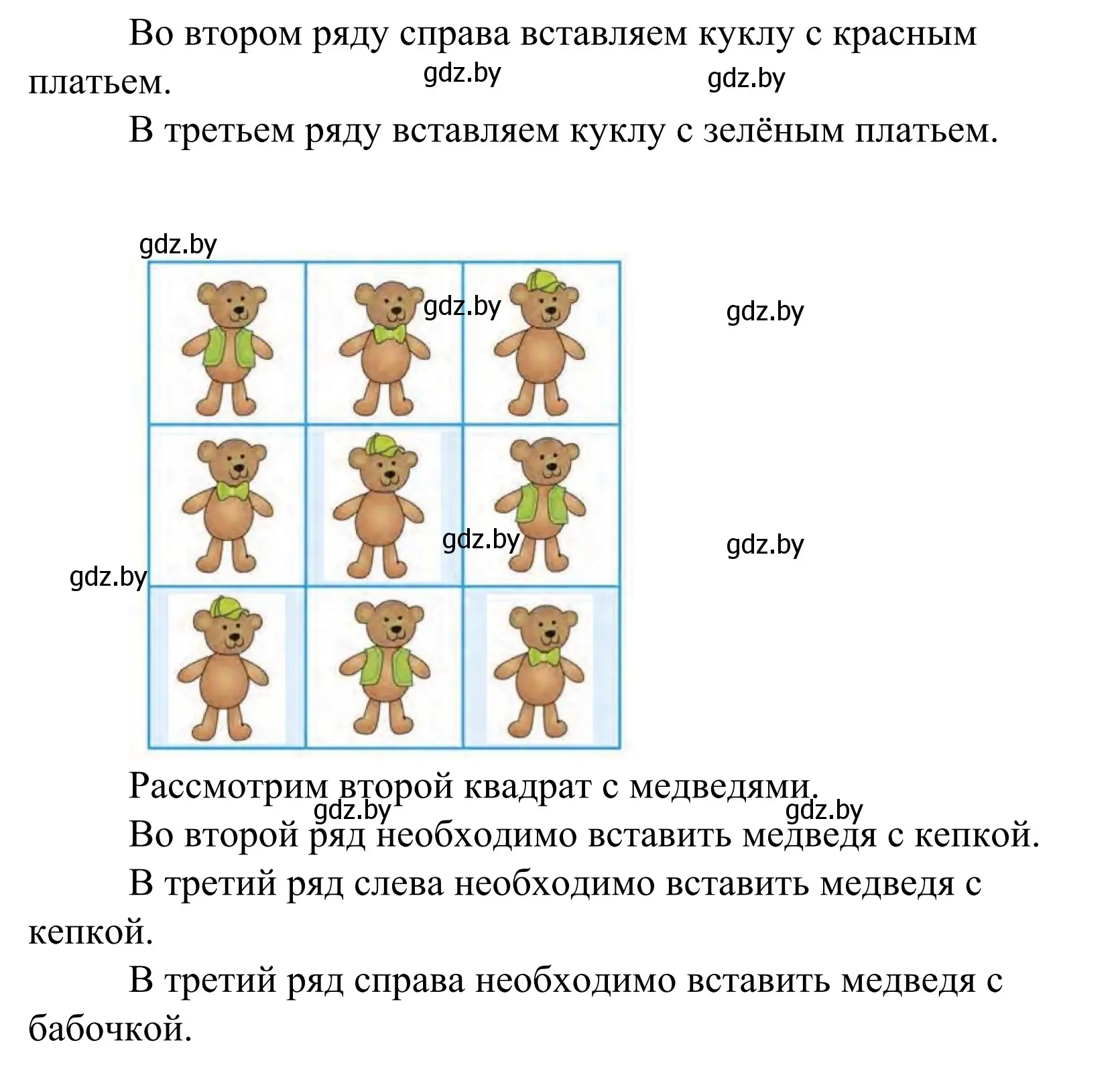 Во втором ряду справа вставляем куклу с красным платьем.

gdz.by gdz.by

В третьем ряду вставляем куклу с зелёным платьем.

gdz.by

gdz.by gdz.by

gdz.by gdz.by

gdz.by

Рассмотрим второй квадрат с медведями.

gdz.by gdz.by

Во второй ряд необходимо вставить медведя с кепкой.

В третий ряд слева необходимо вставить медведя с кепкой.

В третий ряд справа необходимо вставить медведя с бабочкой.